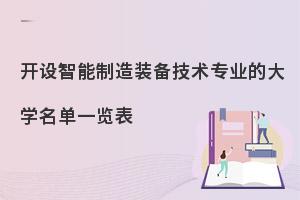 开设智能制造装备技术专业的大学名单一览表